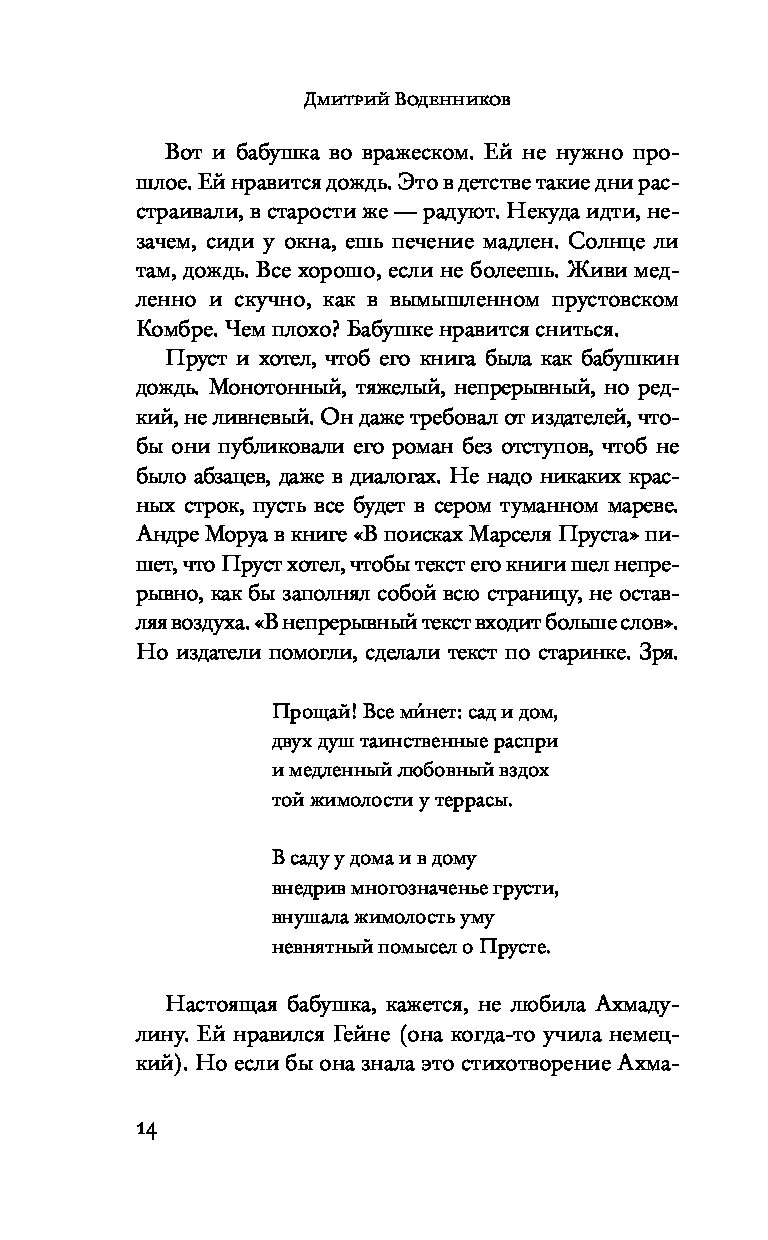 Дмитрий Воденников

Вот и бабушка во вражеском. Ей не нужно прошлое. Ей нравится дождь. Это в детстве такие дни расстраивали, в старости же — радуют. Некуда идти, незачем, сиди у окна, ешь печение мадлен. Солнце ли там, дождь. Все хорошо, если не болеешь. Живи медленно и скучно, как в вымышленном прустовском Комбре. Чем плохо? Бабушке нравится сниться.

Пруст и хотел, чтоб его книга была как бабушкин дождь. Монотонный, тяжелый, непрерывный, но редкий, не ливневый. Он даже требовал от издателей, чтобы они публиковали его роман без отступов, чтоб не было абзацев, даже в диалогах. Не надо никаких красных строк, пусть все будет в сером туманном мареве. Андре Моруа в книге «В поисках Марселя Пруста» пишет, что Пруст хотел, чтобы текст его книги шел непрерывно, как бы заполнял собой всю страницу, не оставляя воздуха. «В непрерывный текст входит больше слов». Но издатели помогли, сделали текст по старинке. Зря.

Прощай! Все ми́нет: сад и дом,
двух душ таинственные распри
и медленный любовный вздох
той жимолости у террасы.

В саду у дома и в дому
внедрив многозначенье грусти,
внушала жимолость уму
невнятный помысел о Прусте.

Настоящая бабушка, кажется, не любила Ахмадулину. Ей нравился Гейне (она когда-то учила немецкий). Но если бы она знала это стихотворение Ахма-

14